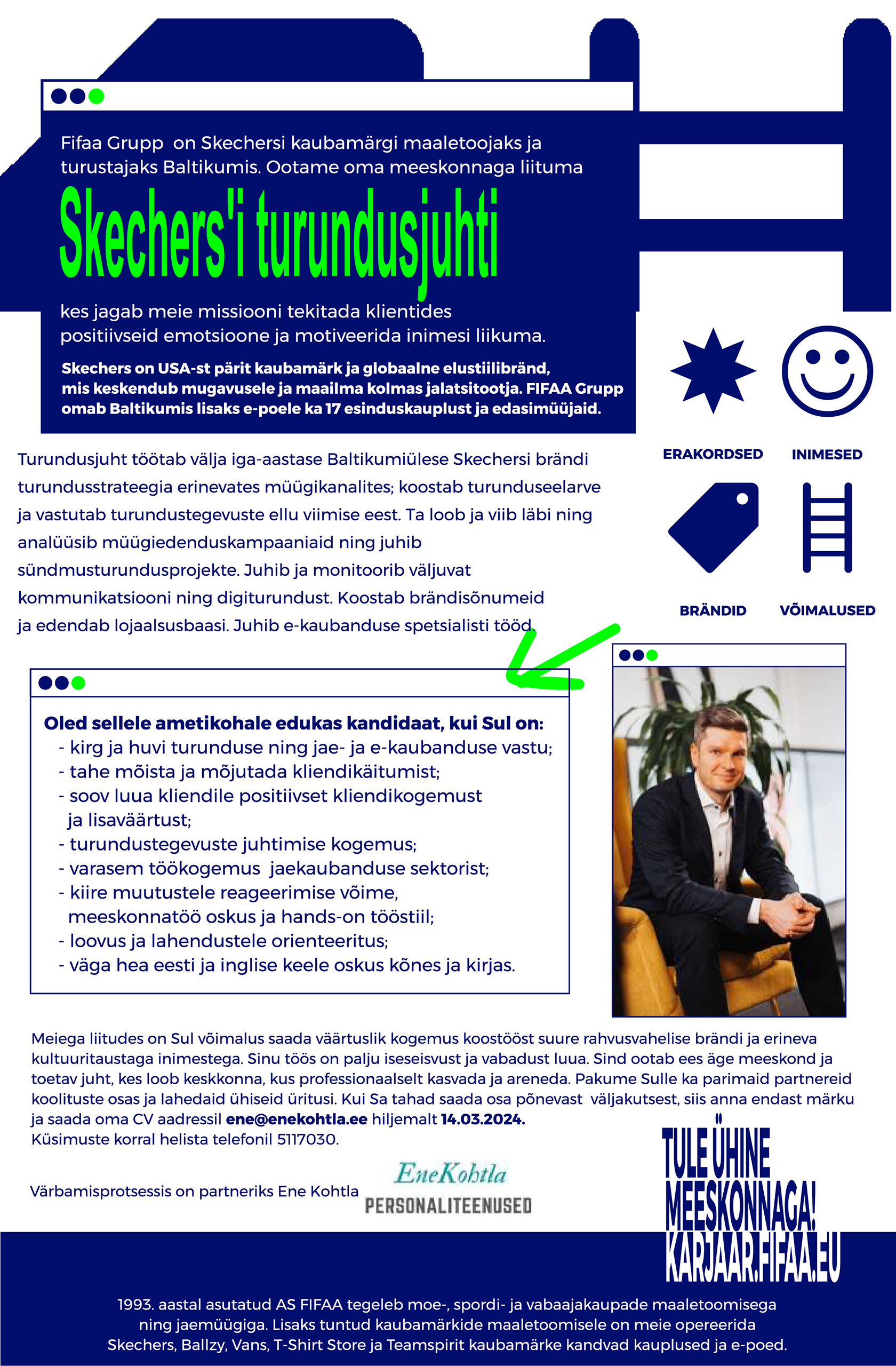 Fifaa Grupp on Skechersi kaubamärgi maaletoojaks ja turustajaks Baltikumis. Ootame oma meeskonnaga liituma

Skechers'i turundusjuhti

kes jagab meie missiooni tekitada klientides positiivseid emotsioone ja motiveerida inimesi liikuma.

Skechers on USA-st pärit kaubamärk ja globaalne elustiilibränd, mis keskendub mugavusele ja maailma kolmas jalatsitootja. FIFAA Grupp omab Baltikumis lisaks e-poele ka 17 esinduskauplust ja edasimüüjaid.

ERAKORDSED INIMESED

BRÄNDID VÕIMALUSED

Turundusjuht töötab välja iga-aastase Baltikumiülese Skechersi brändi turundusstrateegia erinevates müügikanalites; koostab turunduseelarve ja vastutab turundustegevuste ellu viimise eest. Ta loob ja viib läbi ning analüüsib müügiedenduskampaaniaid ning juhib sündmusturundusprojekte. Juhib ja monitoorib väljuvat kommunikatsiooni ning digiturundust. Koostab brändisõnumeid ja edendab lojaalsusbaasi. Juhib e-kaubanduse spetsialisti tööd.

Oled sellele ametikohale edukas kandidaat, kui Sul on:
- kirg ja huvi turunduse ning jae- ja e-kaubanduse vastu;
- tahe mõista ja mõjutada kliendikäitumist;
- soov luua kliendile positiivset kliendikogemust ja lisaväärtust;
- turundustegevuste juhtimise kogemus;
- varasem töökogemus jaekaubanduse sektorist;
- kiire muutustele reageerimise võime, meeskonnatöö oskus ja hands-on tööstiil;
- loovus ja lahendustele orienteeritus;
- väga hea eesti ja inglise keele oskus kõnes ja kirjas.

Meiega liitudes on Sul võimalus saada väärtuslik kogemus koostööst suure rahvusvahelise brändi ja erineva kultuuritaustaga inimestega. Sinu töös on palju iseseisvust ja vabadust luua. Sind ootab ees äge meeskond ja toetav juht, kes loob keskkonna, kus professionaalselt kasvada ja areneda. Pakume Sulle ka parimaid partnereid koolituste osas ja lahedaid ühiseid üritusi. Kui Sa tahad saada osa põnevast väljakutsest, siis anna endast märku ja saada oma CV aadressil ene@enekohtla.ee hiljemalt 14.03.2024.
Küsimuste korral helista telefonil 5117030.

Värbamisprotsessis on partneriks Ene Kohtla

EneKohtla
PERSONALITEENUSED

TULE ÜHINE MEESKONNAGA! KARJAAR.FIFAA.EU

1993. aastal asutatud AS FIFAA tegeleb moe-, spordi- ja vabaajakaupade maaletoomisega ning jaemüügiga. Lisaks tuntud kaubamärkide maaletoomisele on meie opereerida Skechers, Ballzy, Vans, T-Shirt Store ja Teamspirit kaubamärke kandvad kauplused ja e-poed.